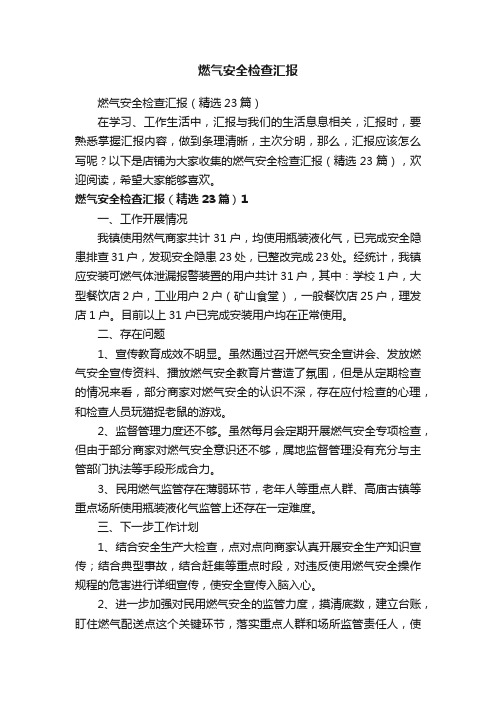 燃气安全检查汇报

燃气安全检查汇报（精选23篇）

在学习、工作生活中，汇报与我们的生活息息相关，汇报时，要熟悉掌握汇报内容，做到条理清晰，主次分明，那么，汇报应该怎么写呢？以下是店铺为大家收集的燃气安全检查汇报（精选23篇），欢迎阅读，希望大家能够喜欢。

燃气安全检查汇报（精选23篇）1

一、工作开展情况

我镇使用燃气商家共计31户，均使用瓶装液化气，已完成安全隐患排查31户，发现安全隐患23处，已整改完成23处。经统计，我镇应安装可燃气体泄漏报警装置的用户共计31户，其中：学校1户，大型餐饮店2户，工业用户2户（矿山食堂），一般餐饮店25户，理发店1户。目前以上31户已完成安装用户均在正常使用。

二、存在问题

1、宣传教育成效不明显。虽然通过召开燃气安全宣讲会、发放燃气安全宣传资料、播放燃气安全教育片营造了氛围，但是从定期检查的情况来看，部分商家对燃气安全的认识不深，存在应付检查的心理，和检查人员玩猫捉老鼠的游戏。

2、监督管理力度还不够。虽然每月会定期开展燃气安全专项检查，但由于部分商家对燃气安全意识还不够，属地监督管理没有充分与主管部门执法等手段形成合力。

3、民用燃气监管存在薄弱环节，老年人等重点人群、高庙古镇等重点场所使用瓶装液化气监管上还存在一定难度。

三、下一步工作计划

1、结合安全生产大检查，点对点向商家认真开展安全生产知识宣传；结合典型事故，结合赶集等重点时段，对违反使用燃气安全操作规程的危害进行详细宣传，使安全宣传入脑入心。

2、进一步加强对民用燃气安全的监管力度，摸清底数，建立台账，盯住燃气配送点这个关键环节，落实重点人群和场所监管责任人，使